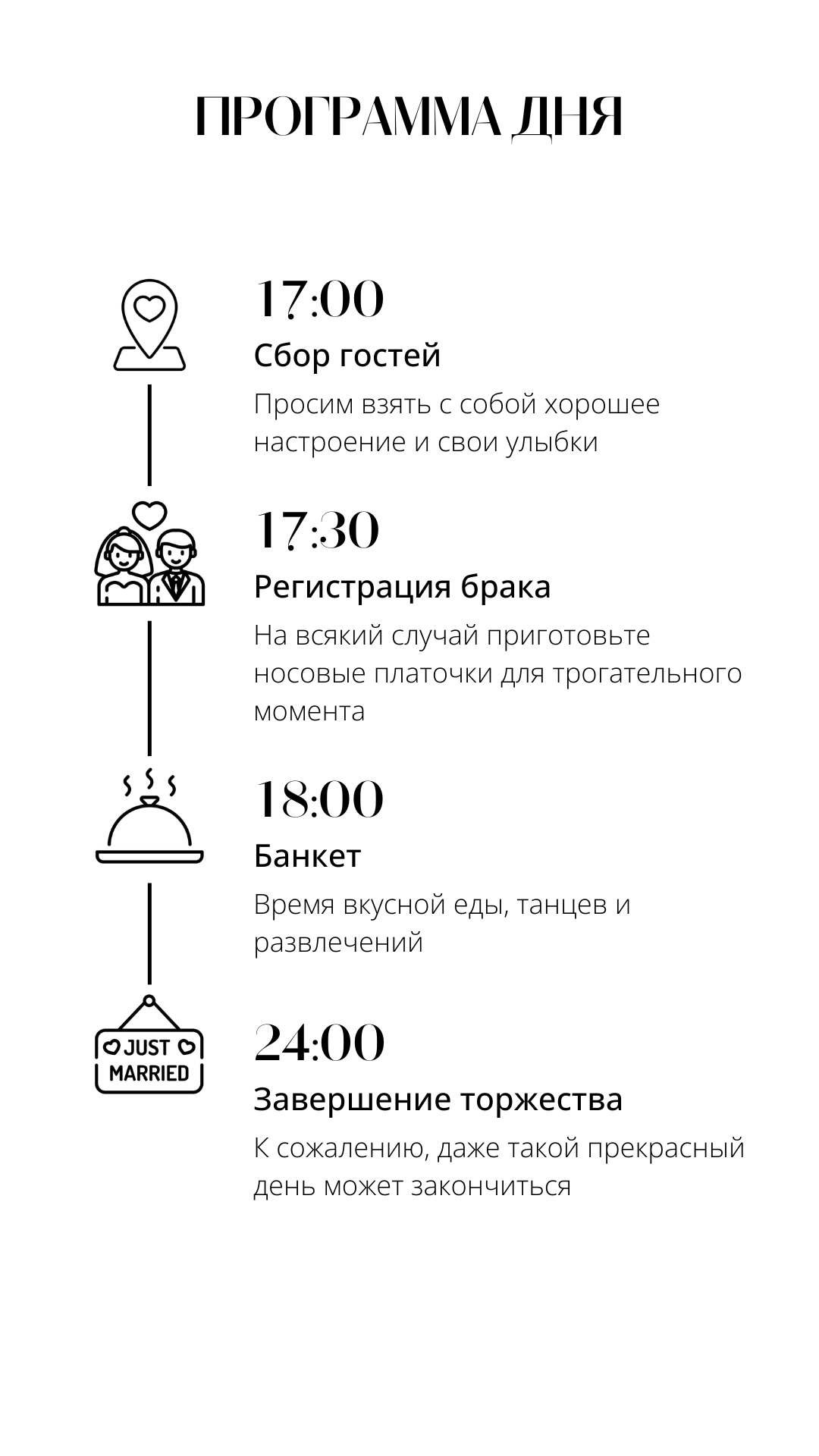 ПРОГРАММА ДНЯ

17:00

Сбор гостей

Просим взять с собой хорошее настроение и свои улыбки

17:30

Регистрация брака

На всякий случай приготовьте носовые платочки для трогательного момента

18:00

Банкет

Время вкусной еды, танцев и развлечений

JUST MARRIED

24:00

Завершение торжества

К сожалению, даже такой прекрасный день может закончиться